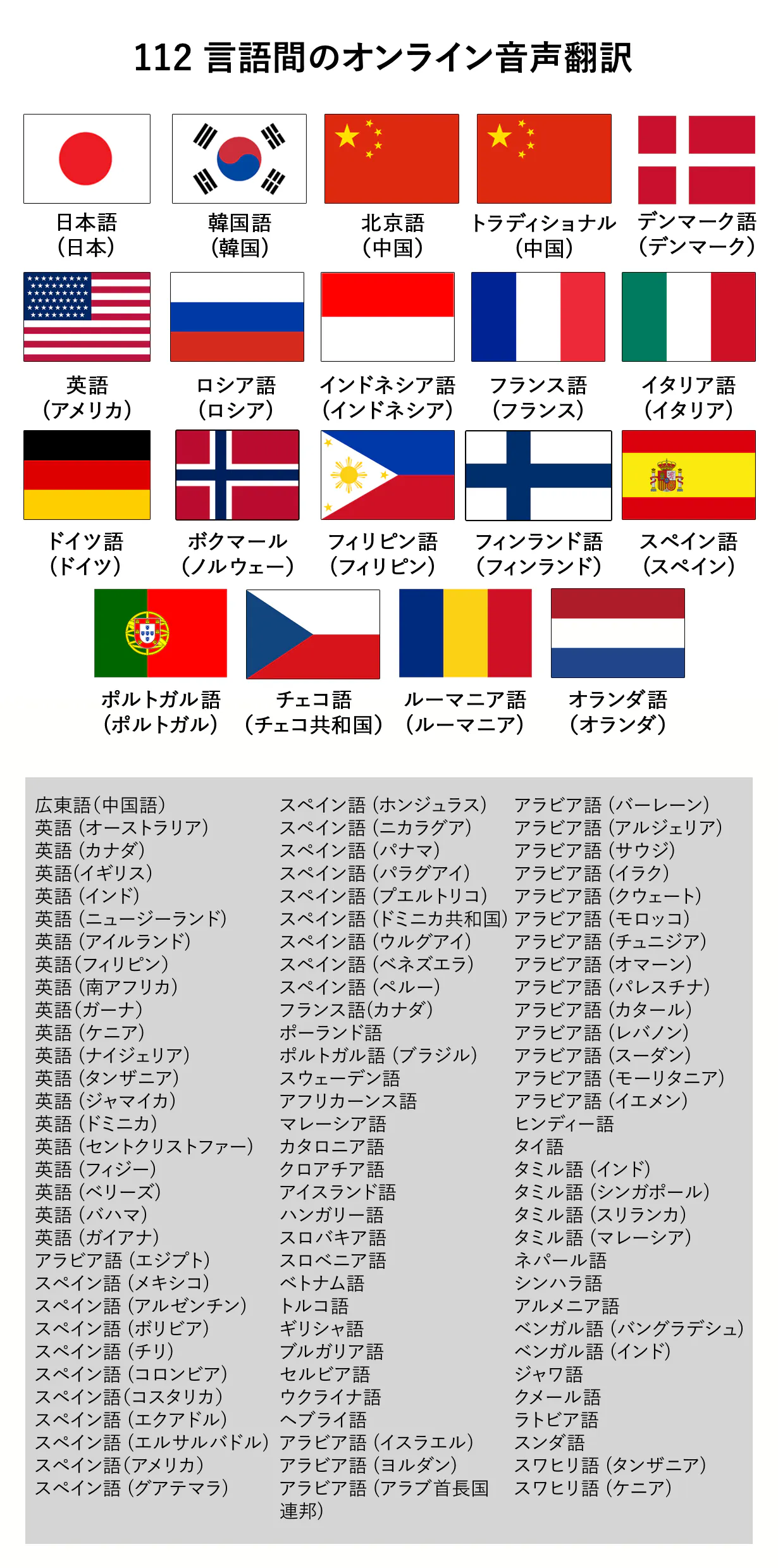 112 言語間のオンライン音声翻訳

日本語
(日本)

韓国語
(韓国)

北京語
(中国)

トラディショナル
(中国)

デンマーク語
(デンマーク)

英語
(アメリカ)

ロシア語
(ロシア)

インドネシア語
(インドネシア)

フランス語
(フランス)

イタリア語
(イタリア)

ドイツ語
(ドイツ)

ボクマール
(ノルウェー)

フィリピン語
(フィリピン)

フィンランド語
(フィンランド)

スペイン語
(スペイン)

ポルトガル語
(ポルトガル)

チェコ語
(チェコ共和国)

ルーマニア語
(ルーマニア)

オランダ語
(オランダ)

広東語(中国語)
英語 (オーストラリア)
英語 (カナダ)
英語(イギリス)
英語 (インド)
英語 (ニュージーランド)
英語 (アイルランド)
英語(フィリピン)
英語 (南アフリカ)
英語(ガーナ)
英語 (ケニア)
英語 (ナイジェリア)
英語 (タンザニア)
英語 (ジャマイカ)
英語 (ドミニカ)
英語 (セントクリストファー)
英語 (フィジー)
英語 (ベリーズ)
英語 (バハマ)
英語 (ガイアナ)
アラビア語 (エジプト)
スペイン語 (メキシコ)
スペイン語 (アルゼンチン)
スペイン語 (ボリビア)
スペイン語 (チリ)
スペイン語 (コロンビア)
スペイン語(コスタリカ)
スペイン語 (エクアドル)
スペイン語 (エルサルバドル)
スペイン語(アメリカ)
スペイン語 (グアテマラ)

スペイン語 (ホンジュラス)
スペイン語 (ニカラグア)
スペイン語 (パナマ)
スペイン語 (パラグアイ)
スペイン語 (プエルトリコ)
スペイン語 (ドミニカ共和国)
スペイン語 (ウルグアイ)
スペイン語 (ベネズエラ)
スペイン語 (ペルー)
フランス語(カナダ)
ポーランド語
ポルトガル語 (ブラジル)
スウェーデン語
アフリカーンス語
マレーシア語
カタロニア語
クロアチア語
アイスランド語
ハンガリー語
スロバキア語
スロベニア語
ベトナム語
トルコ語
ギリシャ語
ブルガリア語
セルビア語
ウクライナ語
ヘブライ語
アラビア語 (イスラエル)
アラビア語 (ヨルダン)
アラビア語 (アラブ首長国連邦)

アラビア語 (バーレーン)
アラビア語 (アルジェリア)
アラビア語 (サウジ)
アラビア語 (イラク)
アラビア語 (クウェート)
アラビア語 (モロッコ)
アラビア語 (チュニジア)
アラビア語 (オマーン)
アラビア語 (パレスチナ)
アラビア語 (カタール)
アラビア語 (レバノン)
アラビア語 (スーダン)
アラビア語 (モーリタニア)
アラビア語 (イエメン)
ヒンディー語
タイ語
タミル語 (インド)
タミル語 (シンガポール)
タミル語 (スリランカ)
タミル語 (マレーシア)
ネパール語
シンハラ語
アルメニア語
ベンガル語 (バングラデシュ)
ベンガル語 (インド)
ジャワ語
クメール語
ラトビア語
スンダ語
スワヒリ語 (タンザニア)
スワヒリ語 (ケニア)